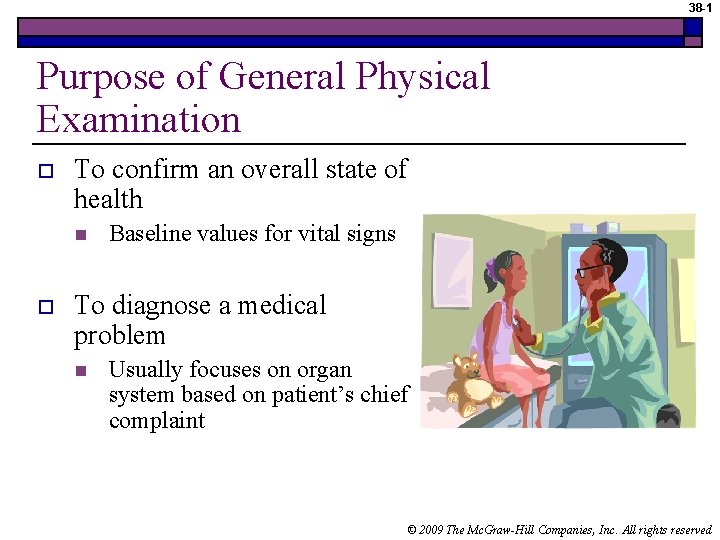 38-1

Purpose of General Physical Examination

To confirm an overall state of health

Baseline values for vital signs

To diagnose a medical problem

Usually focuses on organ system based on patient's chief complaint

© 2009 The McGraw-Hill Companies, Inc. All rights reserved